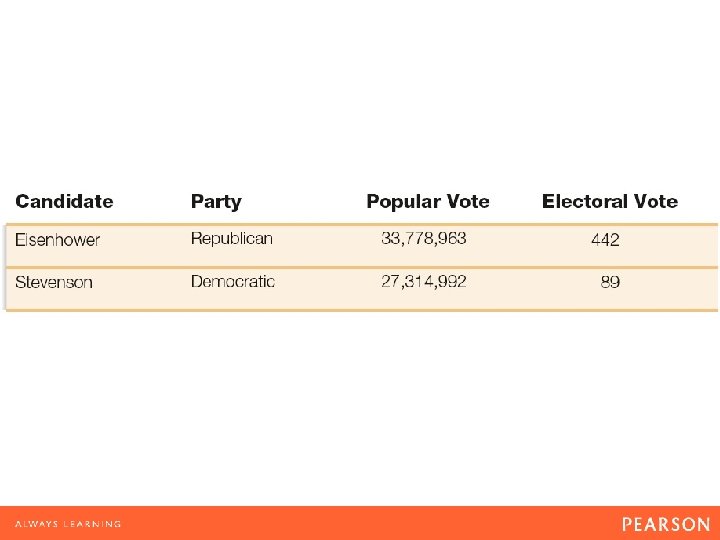 | Candidate | Party | Popular Vote | Electoral Vote |
|---|---|---|---|
| Eisenhower | Republican | 33,778,963 | 442 |
| Stevenson | Democratic | 27,314,992 | 89 |

ALWAYS LEARNING

PEARSON